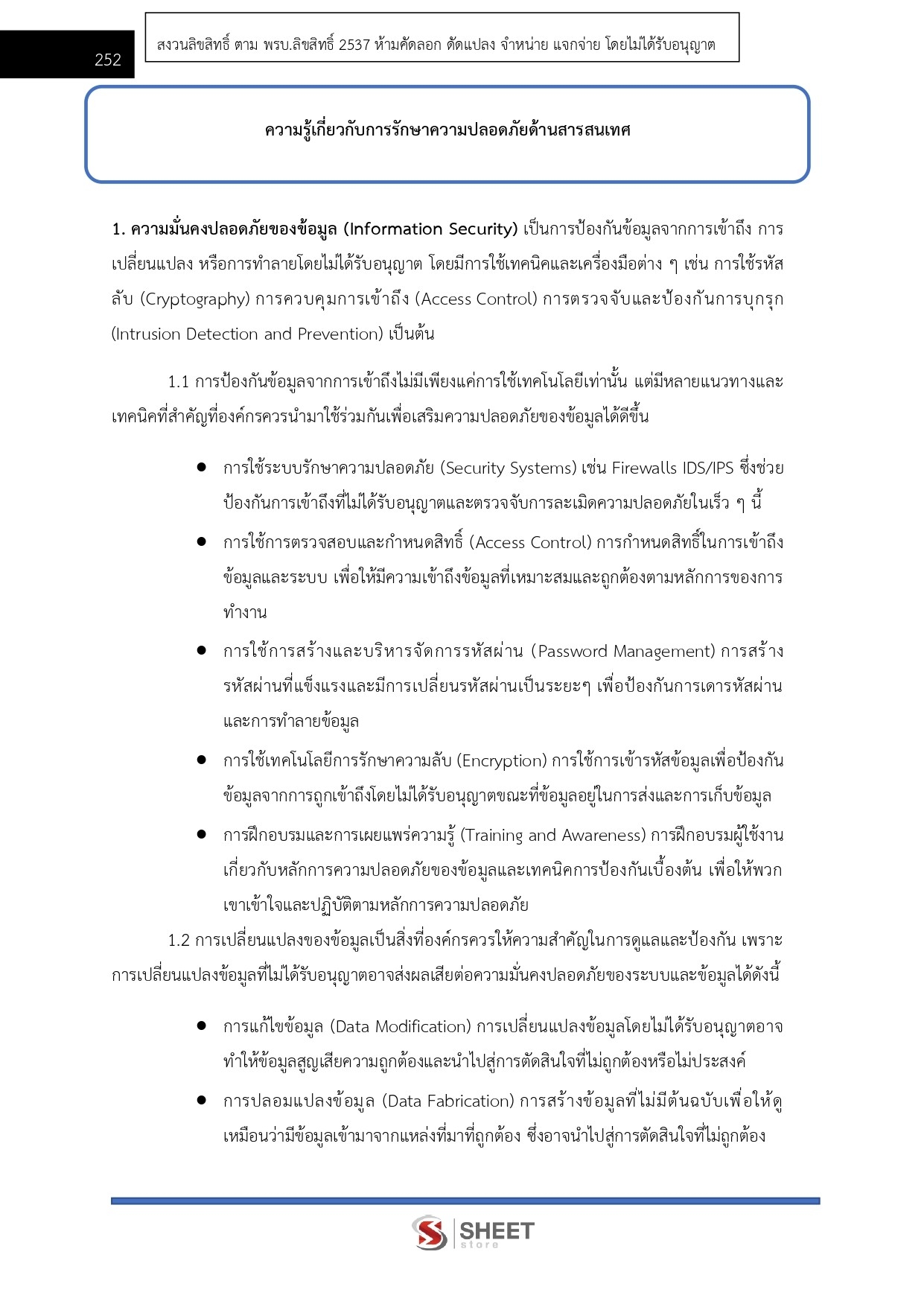 252

สงวนลิขสิทธิ์ ตาม พรบ.ลิขสิทธิ์ 2537 ห้ามคัดลอก ดัดแปลง จำหน่าย แจกจ่าย โดยไม่ได้รับอนุญาต

ความรู้เกี่ยวกับการรักษาความปลอดภัยด้านสารสนเทศ

1. ความมั่นคงปลอดภัยของข้อมูล (Information Security) เป็นการป้องกันข้อมูลจากการเข้าถึง การเปลี่ยนแปลง หรือการทำลายโดยไม่ได้รับอนุญาต โดยมีการใช้เทคนิคและเครื่องมือต่าง ๆ เช่น การใช้รหัสลับ (Cryptography) การควบคุมการเข้าถึง (Access Control) การตรวจจับและป้องกันการบุกรุก (Intrusion Detection and Prevention) เป็นต้น

1.1 การป้องกันข้อมูลจากการเข้าถึงไม่มีเพียงแค่การใช้เทคโนโลยีเท่านั้น แต่มีหลายแนวทางและเทคนิคที่สำคัญที่องค์กรควรนำมาใช้ร่วมกันเพื่อเสริมความปลอดภัยของข้อมูลได้ดีขึ้น

● การใช้ระบบรักษาความปลอดภัย (Security Systems) เช่น Firewalls IDS/IPS ซึ่งช่วยป้องกันการเข้าถึงที่ไม่ได้รับอนุญาตและตรวจจับการละเมิดความปลอดภัยในเร็ว ๆ นี้

● การใช้การตรวจสอบและกำหนดสิทธิ์ (Access Control) การกำหนดสิทธิ์ในการเข้าถึงข้อมูลและระบบ เพื่อให้มีความเข้าถึงข้อมูลที่เหมาะสมและถูกต้องตามหลักการของการทำงาน

● การใช้การสร้างและบริหารจัดการรหัสผ่าน (Password Management) การสร้างรหัสผ่านที่แข็งแรงและมีการเปลี่ยนรหัสผ่านเป็นระยะๆ เพื่อป้องกันการเดารหัสผ่านและการทำลายข้อมูล

● การใช้เทคโนโลยีการรักษาความลับ (Encryption) การใช้การเข้ารหัสข้อมูลเพื่อป้องกันข้อมูลจากการถูกเข้าถึงโดยไม่ได้รับอนุญาตขณะที่ข้อมูลอยู่ในการส่งและการเก็บข้อมูล

● การฝึกอบรมและการเผยแพร่ความรู้ (Training and Awareness) การฝึกอบรมผู้ใช้งานเกี่ยวกับหลักการความปลอดภัยของข้อมูลและเทคนิคการป้องกันเบื้องต้น เพื่อให้พวกเขาเข้าใจและปฏิบัติตามหลักการความปลอดภัย

1.2 การเปลี่ยนแปลงของข้อมูลเป็นสิ่งที่องค์กรควรให้ความสำคัญในการดูแลและป้องกัน เพราะการเปลี่ยนแปลงข้อมูลที่ไม่ได้รับอนุญาตอาจส่งผลเสียต่อความมั่นคงปลอดภัยของระบบและข้อมูลได้ดังนี้

● การแก้ไขข้อมูล (Data Modification) การเปลี่ยนแปลงข้อมูลโดยไม่ได้รับอนุญาตอาจทำให้ข้อมูลสูญเสียความถูกต้องและนำไปสู่การตัดสินใจที่ไม่ถูกต้องหรือไม่ประสงค์

● การปลอมแปลงข้อมูล (Data Fabrication) การสร้างข้อมูลที่ไม่มีต้นฉบับเพื่อให้ดูเหมือนว่ามีข้อมูลเข้ามาจากแหล่งที่มาที่ถูกต้อง ซึ่งอาจนำไปสู่การตัดสินใจที่ไม่ถูกต้อง

SHEET store